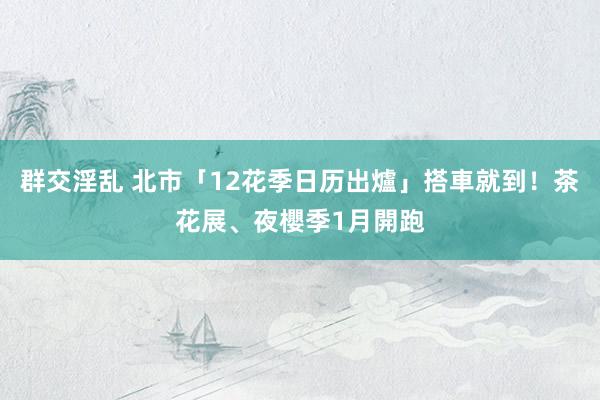 群交淫乱 北市「12花季日历出爐」搭車就到！茶花展、夜櫻季1月開跑